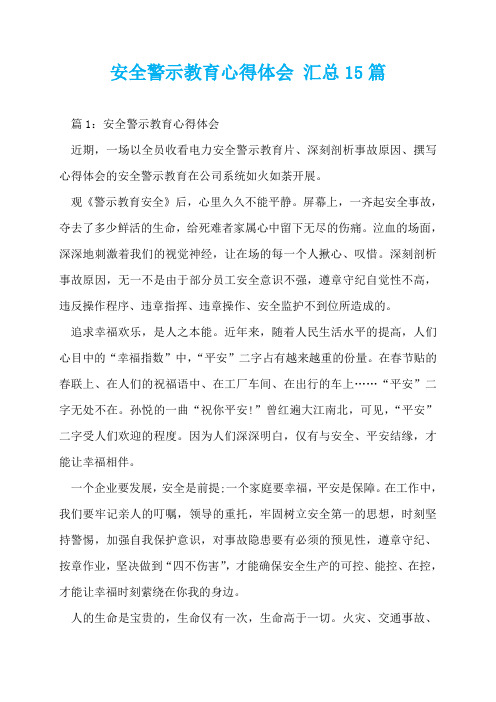 安全警示教育心得体会 汇总15篇

篇1：安全警示教育心得体会

近期，一场以全员收看电力安全警示教育片、深刻剖析事故原因、撰写心得体会的安全警示教育在公司系统如火如荼开展。

观《警示教育安全》后，心里久久不能平静。屏幕上，一齐起安全事故，夺去了多少鲜活的生命，给死难者家属心中留下无尽的伤痛。泣血的场面，深深地刺激着我们的视觉神经，让在场的每一个人揪心、叹惜。深刻剖析事故原因，无一不是由于部分员工安全意识不强，遵章守纪自觉性不高，违反操作程序、违章指挥、违章操作、安全监护不到位所造成的。

追求幸福欢乐，是人之本能。近年来，随着人民生活水平的提高，人们心目中的“幸福指数”中，“平安”二字占有越来越重的份量。在春节贴的春联上、在人们的祝福语中、在工厂车间、在出行的车上……“平安”二字无处不在。孙悦的一曲“祝你平安!”曾红遍大江南北，可见，“平安”二字受人们欢迎的程度。因为人们深深明白，仅有与安全、平安结缘，才能让幸福相伴。

一个企业要发展，安全是前提;一个家庭要幸福，平安是保障。在工作中，我们要牢记亲人的叮嘱，领导的重托，牢固树立安全第一的思想，时刻坚持警惕，加强自我保护意识，对事故隐患要有必须的预见性，遵章守纪、按章作业，坚决做到“四不伤害”，才能确保安全生产的可控、能控、在控，才能让幸福时刻萦绕在你我的身边。

人的生命是宝贵的，生命仅有一次，生命高于一切。火灾、交通事故、